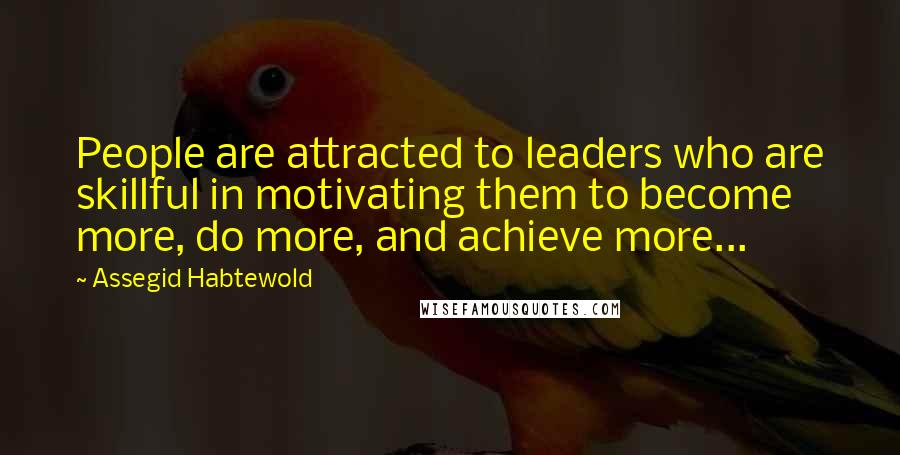 People are attracted to leaders who are skillful in motivating them to become more, do more, and achieve more...

~ Assegid Habtewold

WISEFAMOUSQUOTES.COM